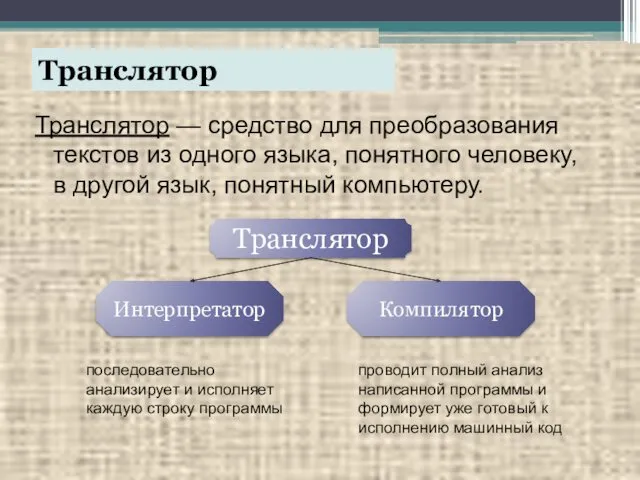 Транслятор

Транслятор — средство для преобразования текстов из одного языка, понятного человеку, в другой язык, понятный компьютеру.

Транслятор

Интерпретатор

Компилятор

последовательно анализирует и исполняет каждую строку программы

проводит полный анализ написанной программы и формирует уже готовый к исполнению машинный код